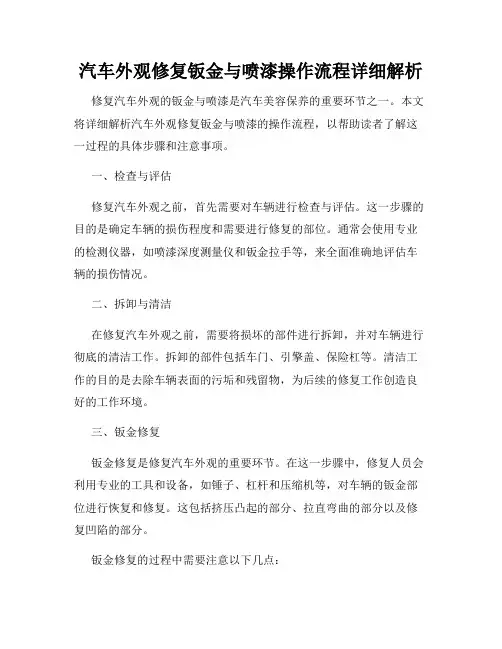 汽车外观修复钣金与喷漆操作流程详细解析

修复汽车外观的钣金与喷漆是汽车美容保养的重要环节之一。本文将详细解析汽车外观修复钣金与喷漆的操作流程，以帮助读者了解这一过程的具体步骤和注意事项。

一、检查与评估

修复汽车外观之前，首先需要对车辆进行检查与评估。这一步骤的目的是确定车辆的损伤程度和需要进行修复的部位。通常会使用专业的检测仪器，如喷漆深度测量仪和钣金拉手等，来全面准确地评估车辆的损伤情况。

二、拆卸与清洁

在修复汽车外观之前，需要将损坏的部件进行拆卸，并对车辆进行彻底的清洁工作。拆卸的部件包括车门、引擎盖、保险杠等。清洁工作的目的是去除车辆表面的污垢和残留物，为后续的修复工作创造良好的工作环境。

三、钣金修复

钣金修复是修复汽车外观的重要环节。在这一步骤中，修复人员会利用专业的工具和设备，如锤子、杠杆和压缩机等，对车辆的钣金部位进行恢复和修复。这包括挤压凸起的部分、拉直弯曲的部分以及修复凹陷的部分。

钣金修复的过程中需要注意以下几点：